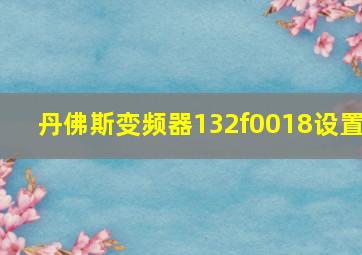 丹佛斯变频器132f0018设置